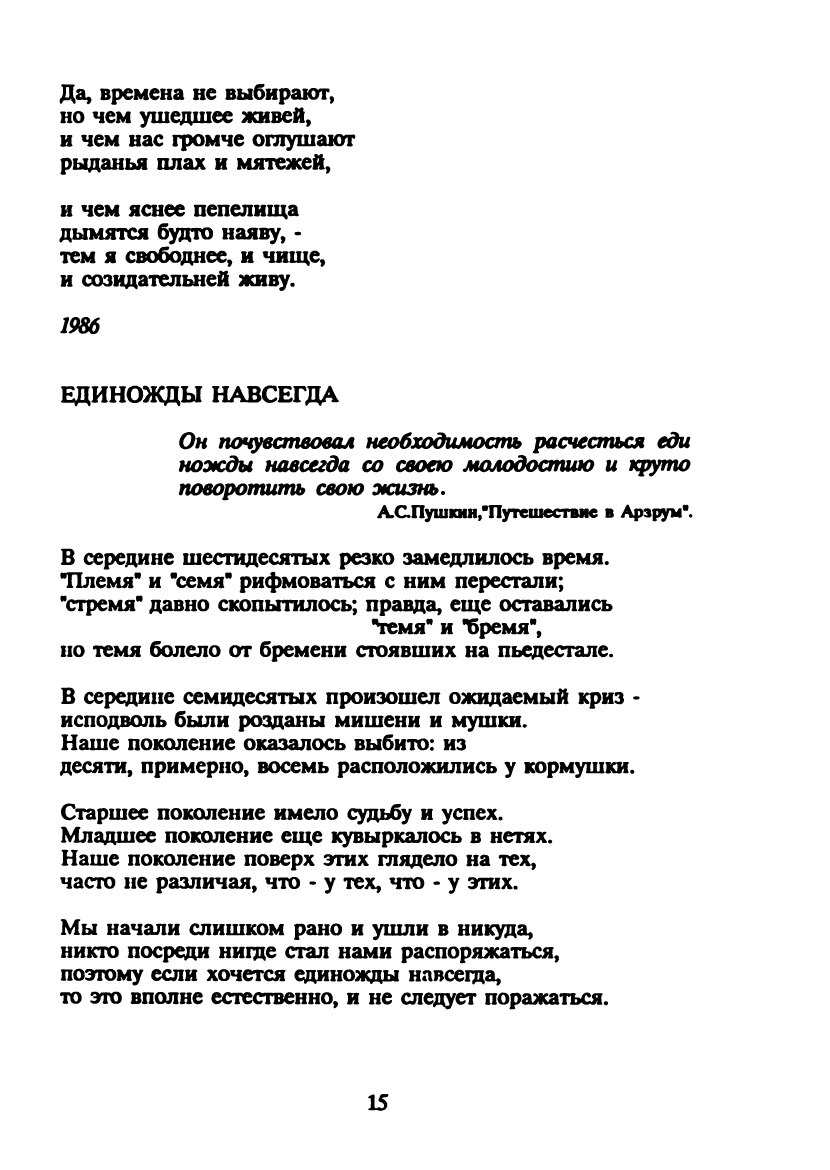 Да, времена не выбирают,
но чем ушедшее живей,
и чем нас громче оглушают
рыданья плах и мятежей,

и чем яснее пепелища
дымятся будто наяву, -
тем я свободнее, и чище,
и созидательней живу.

1986

ЕДИНОЖДЫ НАВСЕГДА

Он почувствовал необходимость расчесться еди ножды навсегда со своею молодостию и круто поворотить свою жизнь.
А.С.Пушкин,"Путешествие в Арзрум".

В середине шестидесятых резко замедлилось время.
"Племя" и "семя" рифмоваться с ним перестали;
"стремя" давно скопытилось; правда, еще оставались
"темя" и "бремя",
но темя болело от бремени стоявших на пьедестале.

В середине семидесятых произошел ожидаемый криз -
исподволь были розданы мишени и мушки.
Наше поколение оказалось выбито: из
десяти, примерно, восемь расположились у кормушки.

Старшее поколение имело судьбу и успех.
Младшее поколение еще кувыркалось в нетях.
Наше поколение поверх этих глядело на тех,
часто не различая, что - у тех, что - у этих.

Мы начали слишком рано и ушли в никуда,
никто посреди нигде стал нами распоряжаться,
поэтому если хочется единожды навсегда,
то это вполне естественно, и не следует поражаться.

15